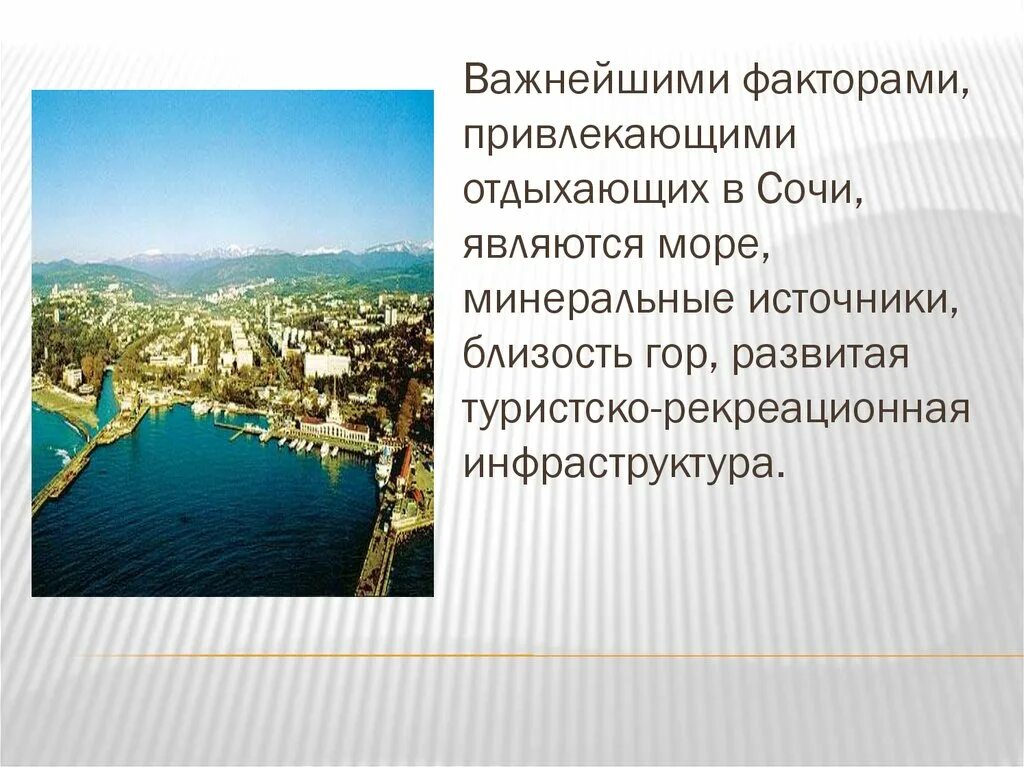 Важнейшими факторами, привлекающими отдыхающих в Сочи, являются море, минеральные источники, близость гор, развитая туристско-рекреационная инфраструктура.